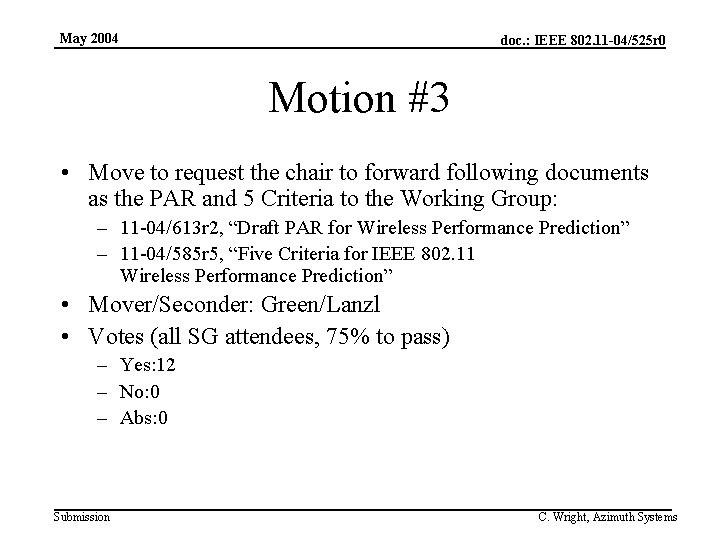 May 2004

doc.: IEEE 802.11-04/525r0

Motion #3

• Move to request the chair to forward following documents as the PAR and 5 Criteria to the Working Group:
– 11-04/613r2, “Draft PAR for Wireless Performance Prediction”
– 11-04/585r5, “Five Criteria for IEEE 802.11 Wireless Performance Prediction”
• Mover/Seconder: Green/Lanzl
• Votes (all SG attendees, 75% to pass)
– Yes:12
– No:0
– Abs:0

Submission

C. Wright, Azimuth Systems